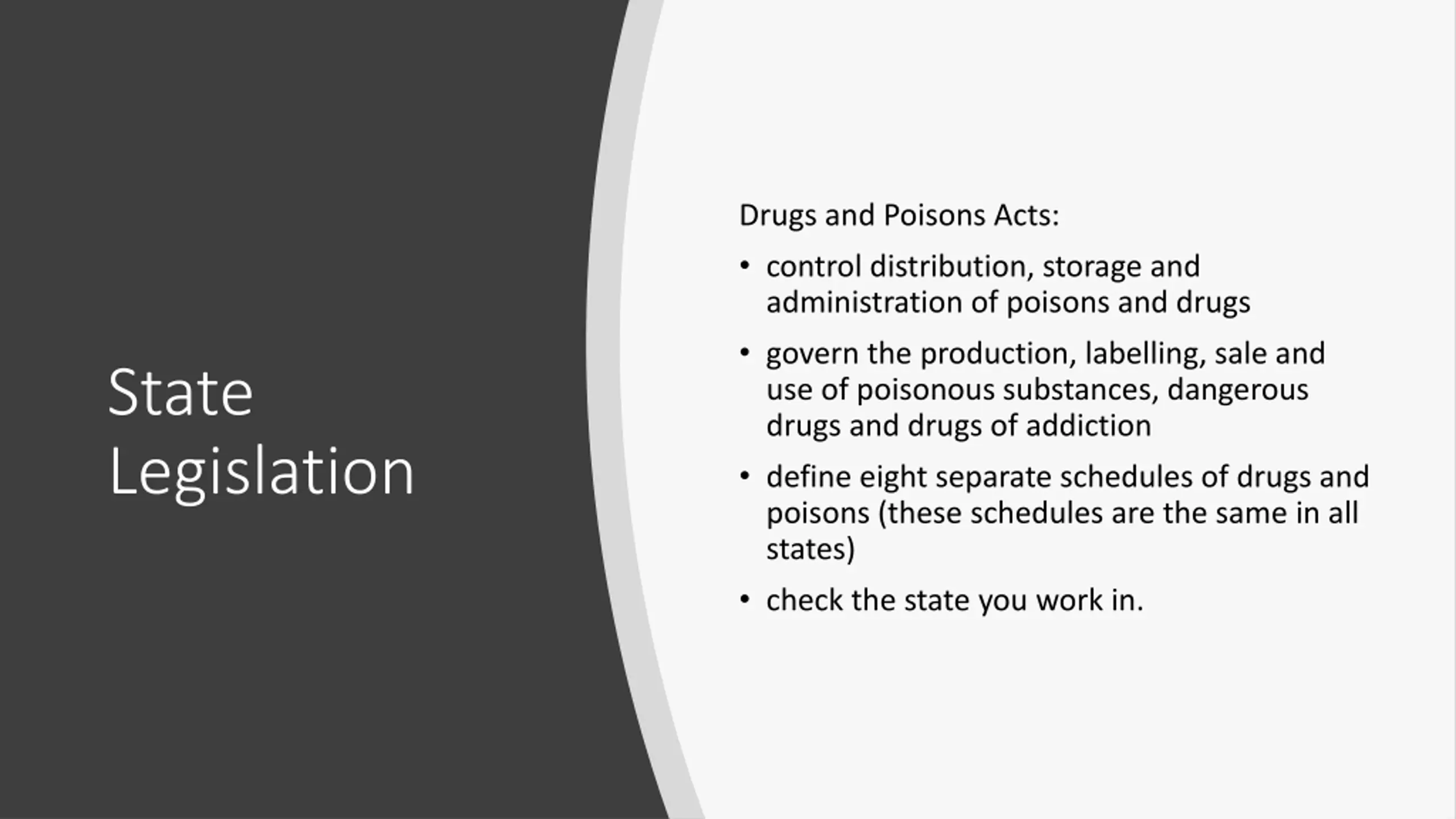 State Legislation

Drugs and Poisons Acts:

• control distribution, storage and administration of poisons and drugs

• govern the production, labelling, sale and use of poisonous substances, dangerous drugs and drugs of addiction

• define eight separate schedules of drugs and poisons (these schedules are the same in all states)

• check the state you work in.